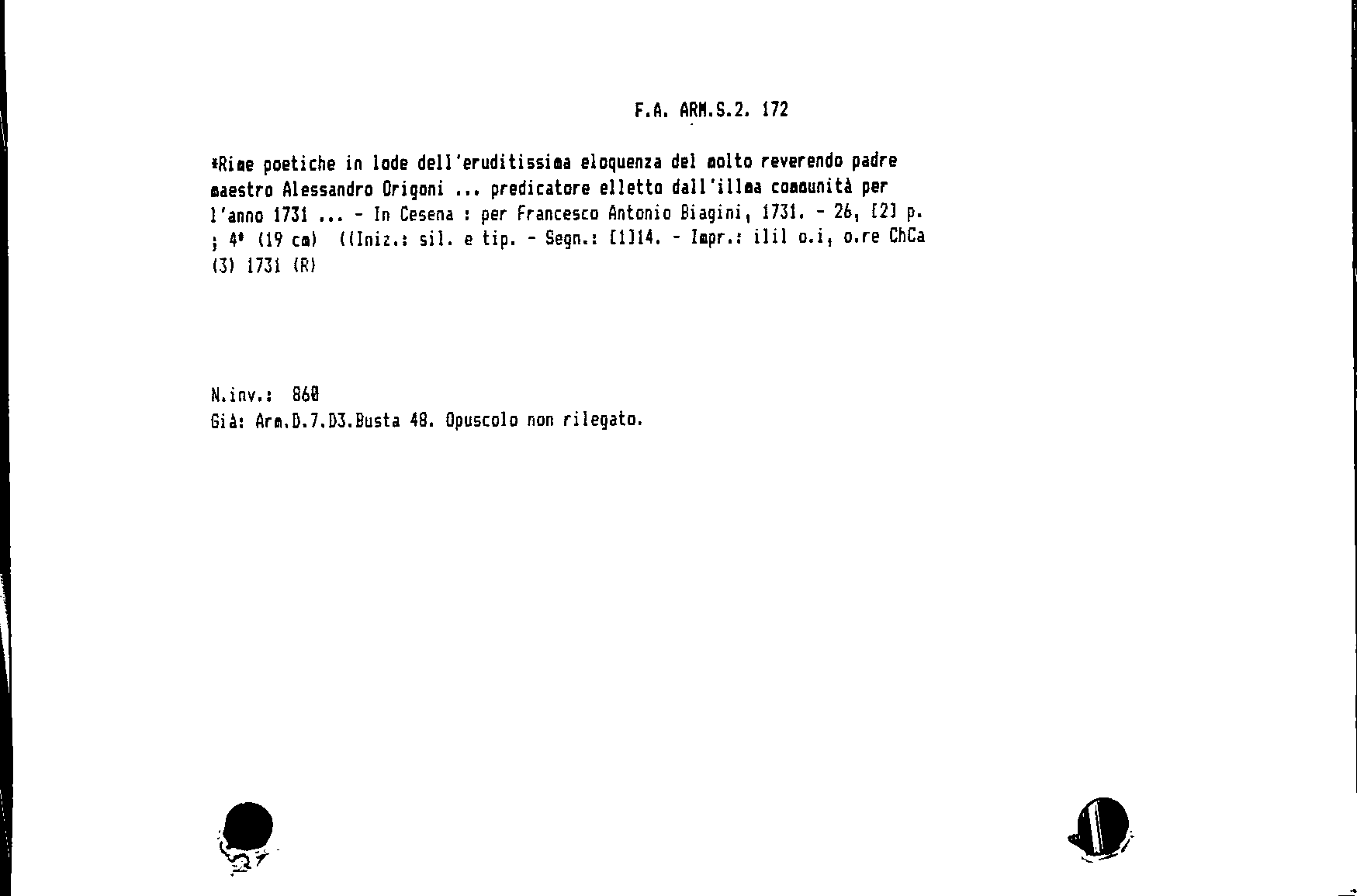 F.A. ARM.S.2. 172

*Rime poetiche in lode dell'eruditissima eloquenza del molto reverendo padre maestro Alessandro Origoni ... predicatore elletto dall'illma communità per l'anno 1731 ... - In Cesena : per Francesco Antonio Biagini, 1731. - 26, [2] p. ; 4° (19 cm) ((Iniz.: sil. e tip. - Segn.: [1]14. - Impr.: ilil o.i, o.re ChCa (3) 1731 (R)

N.inv.: 860
Già: Arm.D.7.D3.Busta 48. Opuscolo non rilegato.